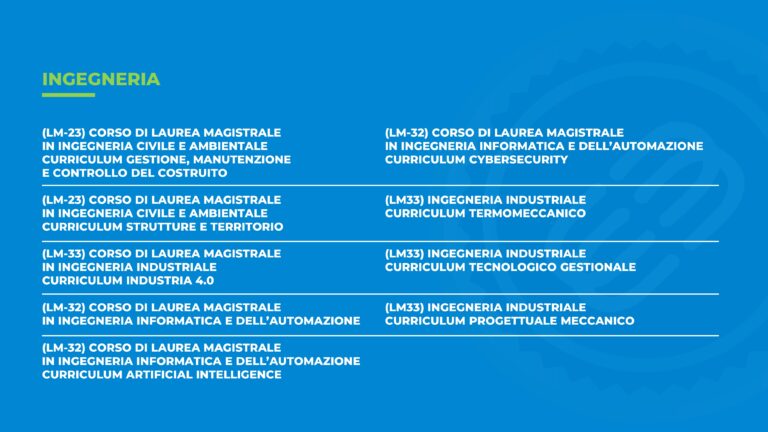 INGEGNERIA

(LM-23) CORSO DI LAUREA MAGISTRALE IN INGEGNERIA CIVILE E AMBIENTALE CURRICULUM GESTIONE, MANUTENZIONE E CONTROLLO DEL COSTRUITO

(LM-23) CORSO DI LAUREA MAGISTRALE IN INGEGNERIA CIVILE E AMBIENTALE CURRICULUM STRUTTURE E TERRITORIO

(LM-33) CORSO DI LAUREA MAGISTRALE IN INGEGNERIA INDUSTRIALE CURRICULUM INDUSTRIA 4.0

(LM-32) CORSO DI LAUREA MAGISTRALE IN INGEGNERIA INFORMATICA E DELL'AUTOMAZIONE

(LM-32) CORSO DI LAUREA MAGISTRALE IN INGEGNERIA INFORMATICA E DELL'AUTOMAZIONE CURRICULUM ARTIFICIAL INTELLIGENCE

(LM-32) CORSO DI LAUREA MAGISTRALE IN INGEGNERIA INFORMATICA E DELL'AUTOMAZIONE CURRICULUM CYBERSECURITY

(LM33) INGEGNERIA INDUSTRIALE CURRICULUM TERMOMECCANICO

(LM33) INGEGNERIA INDUSTRIALE CURRICULUM TECNOLOGICO GESTIONALE

(LM33) INGEGNERIA INDUSTRIALE CURRICULUM PROGETTUALE MECCANICO